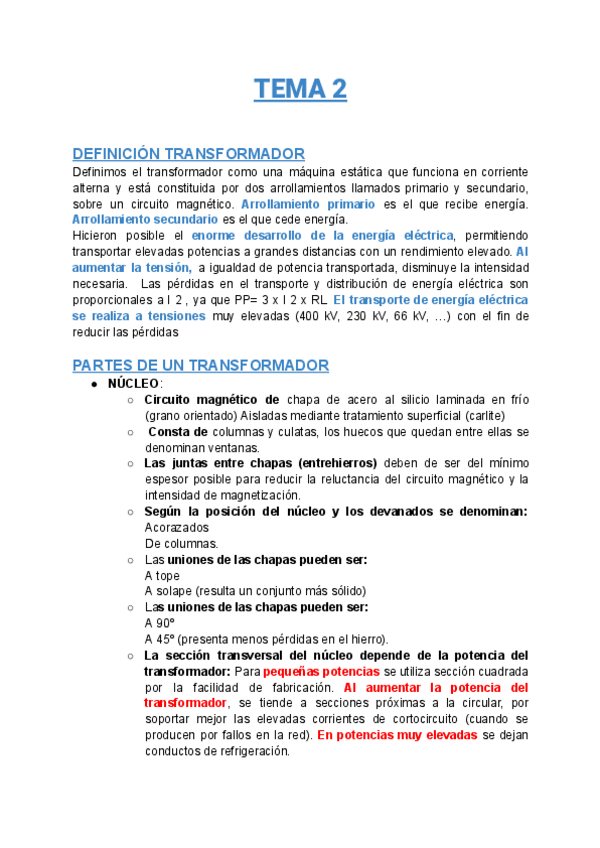 TEMA 2

DEFINICIÓN TRANSFORMADOR

Definimos el transformador como una máquina estática que funciona en corriente alterna y está constituida por dos arrollamientos llamados primario y secundario, sobre un circuito magnético. Arrollamiento primario es el que recibe energía. Arrollamiento secundario es el que cede energía.

Hicieron posible el enorme desarrollo de la energía eléctrica, permitiendo transportar elevadas potencias a grandes distancias con un rendimiento elevado. Al aumentar la tensión, a igualdad de potencia transportada, disminuye la intensidad necesaria. Las pérdidas en el transporte y distribución de energía eléctrica son proporcionales a I 2 , ya que PP= 3 x I 2 x RL. El transporte de energía eléctrica se realiza a tensiones muy elevadas (400 kV, 230 kV, 66 kV, ...) con el fin de reducir las pérdidas

PARTES DE UN TRANSFORMADOR

● NÚCLEO:
○ Circuito magnético de chapa de acero al silicio laminada en frío (grano orientado) Aisladas mediante tratamiento superficial (carlite)
○ Consta de columnas y culatas, los huecos que quedan entre ellas se denominan ventanas.
○ Las juntas entre chapas (entrehierros) deben de ser del mínimo espesor posible para reducir la reluctancia del circuito magnético y la intensidad de magnetización.
○ Según la posición del núcleo y los devanados se denominan:
Acorazados
De columnas.
○ Las uniones de las chapas pueden ser:
A tope
A solape (resulta un conjunto más sólido)
○ Las uniones de las chapas pueden ser:
A 90º
A 45º (presenta menos pérdidas en el hierro).
○ La sección transversal del núcleo depende de la potencia del transformador: Para pequeñas potencias se utiliza sección cuadrada por la facilidad de fabricación. Al aumentar la potencia del transformador, se tiende a secciones próximas a la circular, por soportar mejor las elevadas corrientes de cortocircuito (cuando se producen por fallos en la red). En potencias muy elevadas se dejan conductos de refrigeración.